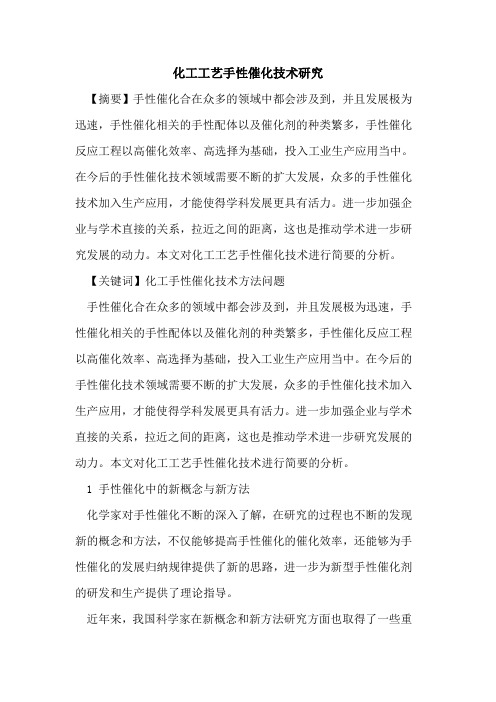 化工工艺手性催化技术研究

【摘要】手性催化合在众多的领域中都会涉及到，并且发展极为迅速，手性催化相关的手性配体以及催化剂的种类繁多，手性催化反应工程以高催化效率、高选择为基础，投入工业生产应用当中。在今后的手性催化技术领域需要不断的扩大发展，众多的手性催化技术加入生产应用，才能使得学科发展更具有活力。进一步加强企业与学术直接的关系，拉近之间的距离，这也是推动学术进一步研究发展的动力。本文对化工工艺手性催化技术进行简要的分析。

【关键词】化工手性催化技术方法问题

手性催化合在众多的领域中都会涉及到，并且发展极为迅速，手性催化相关的手性配体以及催化剂的种类繁多，手性催化反应工程以高催化效率、高选择为基础，投入工业生产应用当中。在今后的手性催化技术领域需要不断的扩大发展，众多的手性催化技术加入生产应用，才能使得学科发展更具有活力。进一步加强企业与学术直接的关系，拉近之间的距离，这也是推动学术进一步研究发展的动力。本文对化工工艺手性催化技术进行简要的分析。

1 手性催化中的新概念与新方法

化学家对手性催化不断的深入了解，在研究的过程也不断的发现新的概念和方法，不仅能够提高手性催化的催化效率，还能够为手性催化的发展归纳规律提供了新的思路，进一步为新型手性催化剂的研发和生产提供了理论指导。

近年来，我国科学家在新概念和新方法研究方面也取得了一些重